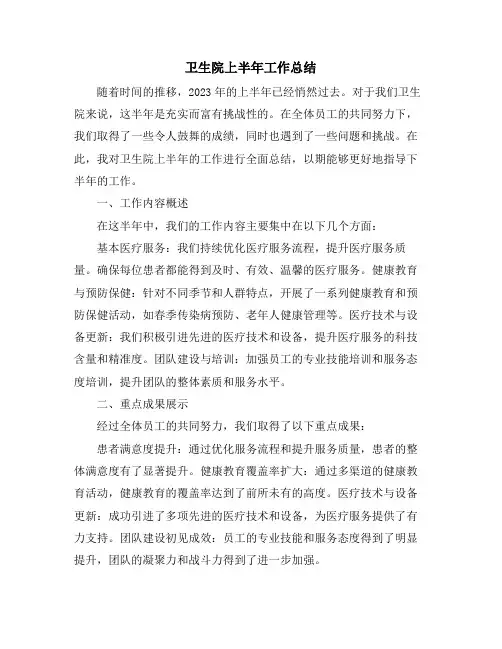 卫生院上半年工作总结

随着时间的推移，2023年的上半年已经悄然过去。对于我们卫生院来说，这半年是充实而富有挑战性的。在全体员工的共同努力下，我们取得了一些令人鼓舞的成绩，同时也遇到了一些问题和挑战。在此，我对卫生院上半年的工作进行全面总结，以期能够更好地指导下半年的工作。

一、工作内容概述

在这半年中，我们的工作内容主要集中在以下几个方面：

基本医疗服务：我们持续优化医疗服务流程，提升医疗服务质量。确保每位患者都能得到及时、有效、温馨的医疗服务。健康教育与预防保健：针对不同季节和人群特点，开展了一系列健康教育和预防保健活动，如春季传染病预防、老年人健康管理等。医疗技术与设备更新：我们积极引进先进的医疗技术和设备，提升医疗服务的科技含量和精准度。团队建设与培训：加强员工的专业技能培训和服务态度培训，提升团队的整体素质和服务水平。

二、重点成果展示

经过全体员工的共同努力，我们取得了以下重点成果：

患者满意度提升：通过优化服务流程和提升服务质量，患者的整体满意度有了显著提升。健康教育覆盖率扩大：通过多渠道的健康教育活动，健康教育的覆盖率达到了前所未有的高度。医疗技术与设备更新：成功引进了多项先进的医疗技术和设备，为医疗服务提供了有力支持。团队建设初见成效：员工的专业技能和服务态度得到了明显提升，团队的凝聚力和战斗力得到了进一步加强。